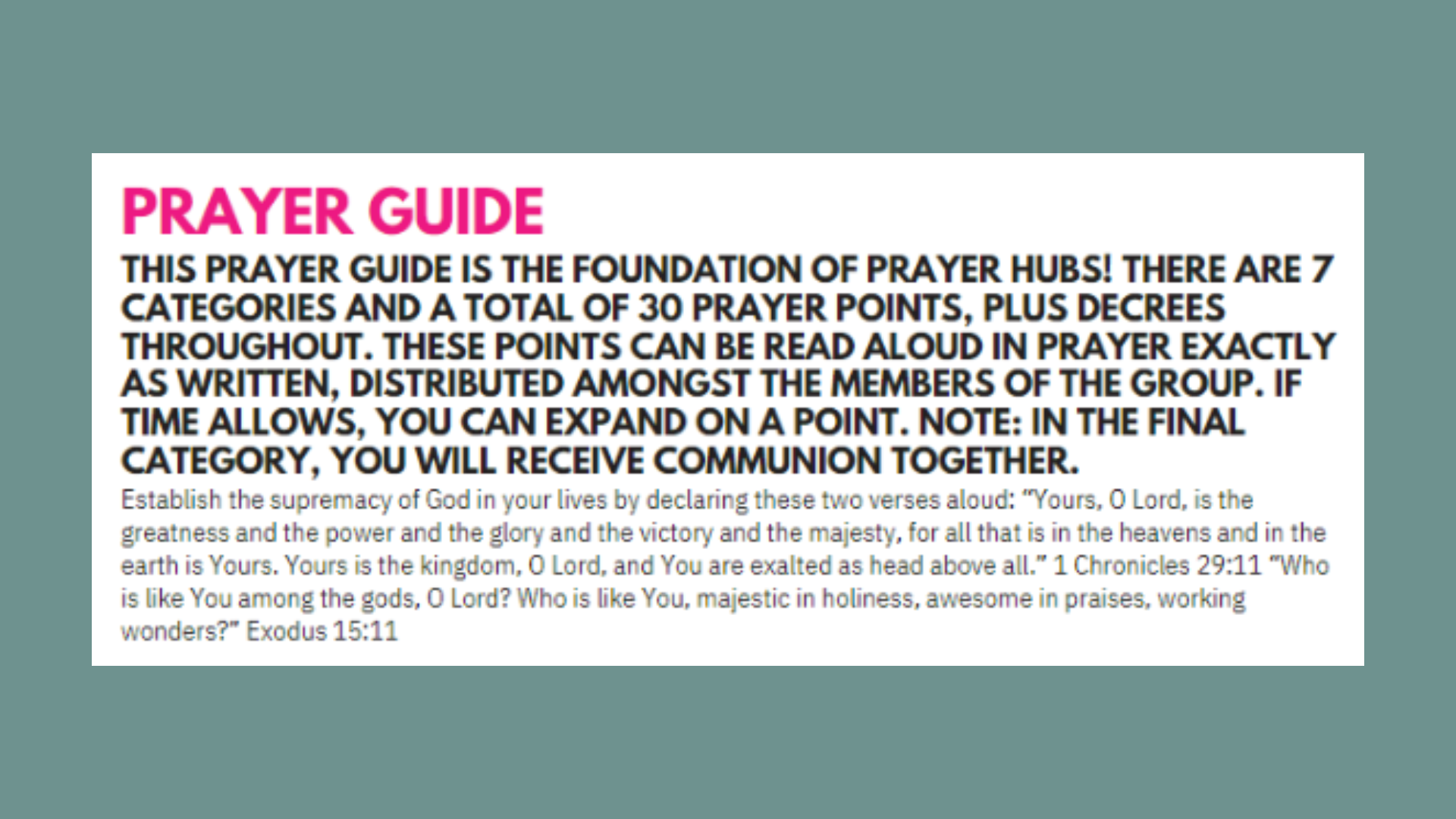 PRAYER GUIDE

THIS PRAYER GUIDE IS THE FOUNDATION OF PRAYER HUBS! THERE ARE 7 CATEGORIES AND A TOTAL OF 30 PRAYER POINTS, PLUS DECREES THROUGHOUT. THESE POINTS CAN BE READ ALOUD IN PRAYER EXACTLY AS WRITTEN, DISTRIBUTED AMONGST THE MEMBERS OF THE GROUP. IF TIME ALLOWS, YOU CAN EXPAND ON A POINT. NOTE: IN THE FINAL CATEGORY, YOU WILL RECEIVE COMMUNION TOGETHER.

Establish the supremacy of God in your lives by declaring these two verses aloud: "Yours, O Lord, is the greatness and the power and the glory and the victory and the majesty, for all that is in the heavens and in the earth is Yours. Yours is the kingdom, O Lord, and You are exalted as head above all." 1 Chronicles 29:11 "Who is like You among the gods, O Lord? Who is like You, majestic in holiness, awesome in praises, working wonders?" Exodus 15:11